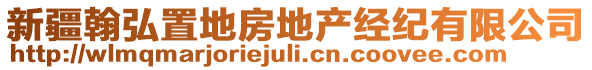 新疆翰弘置地房地产经纪有限公司
http://wlmqmarjoriejuli.cn.coovee.com